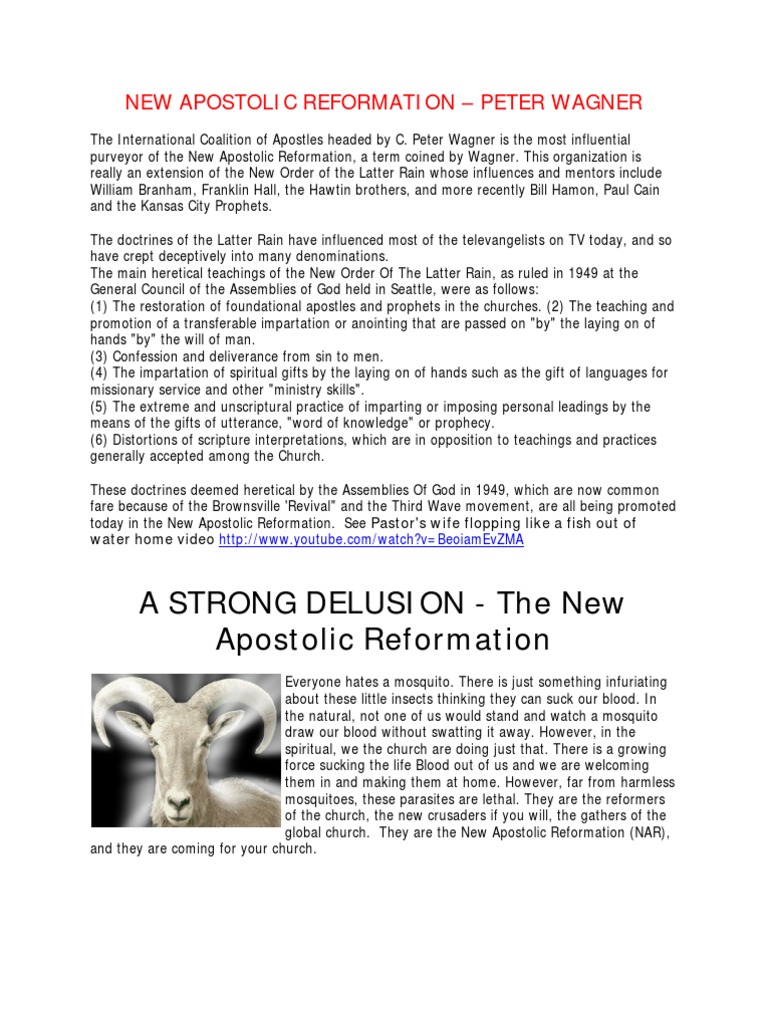 NEW APOSTOLIC REFORMATION – PETER WAGNER

The International Coalition of Apostles headed by C. Peter Wagner is the most influential purveyor of the New Apostolic Reformation, a term coined by Wagner. This organization is really an extension of the New Order of the Latter Rain whose influences and mentors include William Branham, Franklin Hall, the Hawtin brothers, and more recently Bill Hamon, Paul Cain and the Kansas City Prophets.

The doctrines of the Latter Rain have influenced most of the televangelists on TV today, and so have crept deceptively into many denominations.
The main heretical teachings of the New Order Of The Latter Rain, as ruled in 1949 at the General Council of the Assemblies of God held in Seattle, were as follows:
(1) The restoration of foundational apostles and prophets in the churches. (2) The teaching and promotion of a transferable impartation or anointing that are passed on "by" the laying on of hands "by" the will of man.
(3) Confession and deliverance from sin to men.
(4) The impartation of spiritual gifts by the laying on of hands such as the gift of languages for missionary service and other "ministry skills".
(5) The extreme and unscriptural practice of imparting or imposing personal leadings by the means of the gifts of utterance, "word of knowledge" or prophecy.
(6) Distortions of scripture interpretations, which are in opposition to teachings and practices generally accepted among the Church.

These doctrines deemed heretical by the Assemblies Of God in 1949, which are now common fare because of the Brownsville 'Revival" and the Third Wave movement, are all being promoted today in the New Apostolic Reformation. See Pastor's wife flopping like a fish out of water home video http://www.youtube.com/watch?v=BeoiamEvZMA

A STRONG DELUSION - The New Apostolic Reformation

Everyone hates a mosquito. There is just something infuriating about these little insects thinking they can suck our blood. In the natural, not one of us would stand and watch a mosquito draw our blood without swatting it away. However, in the spiritual, we the church are doing just that. There is a growing force sucking the life Blood out of us and we are welcoming them in and making them at home. However, far from harmless mosquitoes, these parasites are lethal. They are the reformers of the church, the new crusaders if you will, the gathers of the global church. They are the New Apostolic Reformation (NAR), and they are coming for your church.